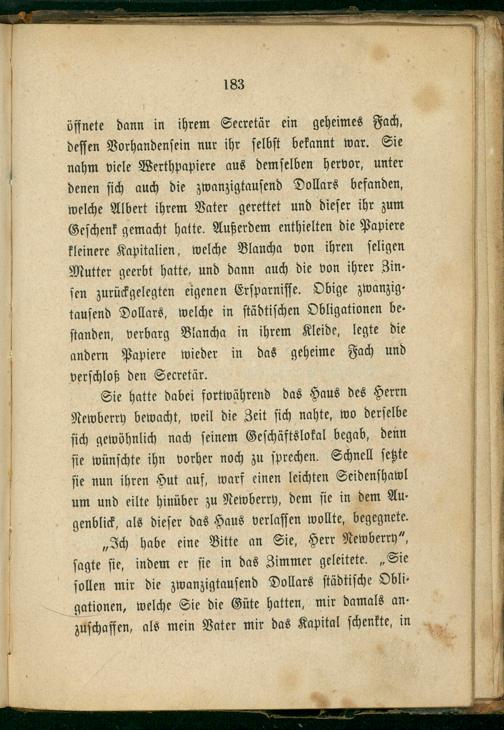 183

öffnete dann in ihrem Secretär ein geheimes Fach, dessen Vorhandensein nur ihr selbst bekannt war. Sie nahm viele Werthpapiere aus demselben hervor, unter denen sich auch die zwanzigtausend Dollars befanden, welche Albert ihrem Vater gerettet und dieser ihr zum Geschenk gemacht hatte. Außerdem enthielten die Papiere kleinere Kapitalien, welche Blancha von ihren seligen Mutter geerbt hatte, und dann auch die von ihrer Zinsen zurückgelegten eigenen Ersparnisse. Obige zwanzigtausend Dollars, welche in städtischen Obligationen bestanden, verbarg Blancha in ihrem Kleide, legte die andern Papiere wieder in das geheime Fach und verschloß den Secretär.

Sie hatte dabei fortwährend das Haus des Herrn Newberry bewacht, weil die Zeit sich nahte, wo derselbe sich gewöhnlich nach seinem Geschäftslokal begab, denn sie wünschte ihn vorher noch zu sprechen. Schnell setzte sie nun ihren Hut auf, warf einen leichten Seidenshawl um und eilte hinüber zu Newberry, dem sie in dem Augenblick, als dieser das Haus verlassen wollte, begegnete.

„Ich habe eine Bitte an Sie, Herr Newberry“, sagte sie, indem er sie in das Zimmer geleitete. „Sie sollen mir die zwanzigtausend Dollars städtische Obligationen, welche Sie die Güte hatten, mir damals anzuschaffen, als mein Vater mir das Kapital schenkte, in